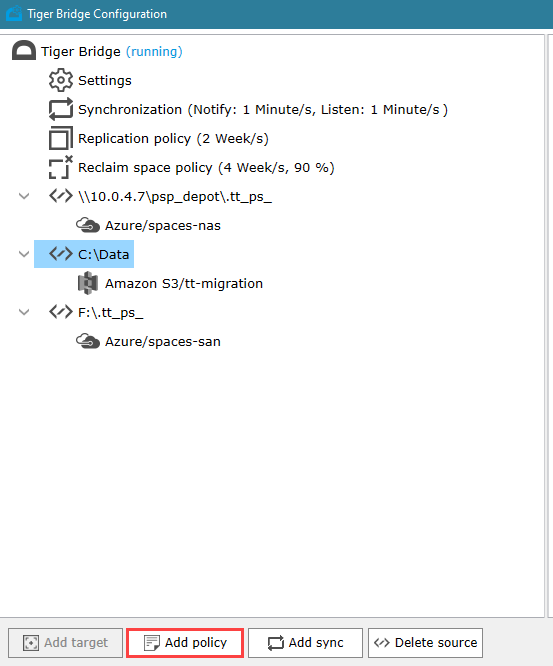 Tiger Bridge Configuration

Tiger Bridge (running)

Settings

Synchronization (Notify: 1 Minute/s, Listen: 1 Minute/s )

Replication policy (2 Week/s)

Reclaim space policy (4 Week/s, 90 %)

\\10.0.4.7\psp_depot\.tt_ps_

Azure/spaces-nas

C:\Data

Amazon S3/tt-migration

F:\.tt_ps_

Azure/spaces-san

Add target

Add policy

Add sync

Delete source